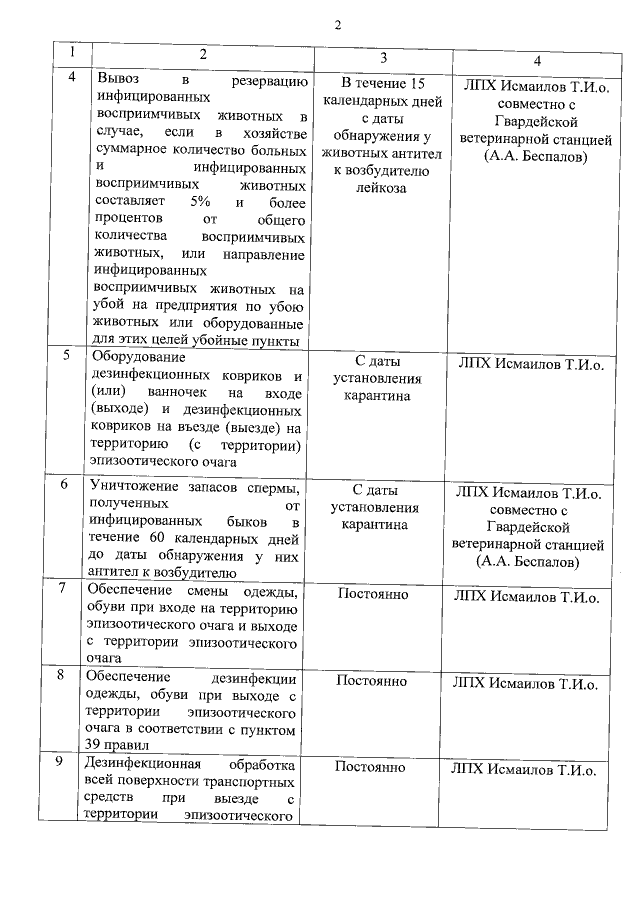 2

| 1 | 2 | 3 | 4 |
|---|---|---|---|
| 4 | Вывоз в резервацию инфицированных восприимчивых животных в случае, если в хозяйстве суммарное количество больных и инфицированных восприимчивых животных составляет 5% и более процентов от общего количества восприимчивых животных, или направление инфицированных восприимчивых животных на убой на предприятия по убою животных или оборудованные для этих целей убойные пункты | В течение 15 календарных дней с даты обнаружения у животных антител к возбудителю лейкоза | ЛПХ Исмаилов Т.И.о. совместно с Гвардейской ветеринарной станцией (А.А. Беспалов) |
| 5 | Оборудование дезинфекционных ковриков и (или) ванночек на входе (выходе) и дезинфекционных ковриков на въезде (выезде) на территорию (с территории) эпизоотического очага | С даты установления карантина | ЛПХ Исмаилов Т.И.о. |
| 6 | Уничтожение запасов спермы, полученных от инфицированных быков в течение 60 календарных дней до даты обнаружения у них антител к возбудителю | С даты установления карантина | ЛПХ Исмаилов Т.И.о. совместно с Гвардейской ветеринарной станцией (А.А. Беспалов) |
| 7 | Обеспечение смены одежды, обуви при входе на территорию эпизоотического очага и выходе с территории эпизоотического очага | Постоянно | ЛПХ Исмаилов Т.И.о. |
| 8 | Обеспечение дезинфекции одежды, обуви при выходе с территории эпизоотического очага в соответствии с пунктом 39 правил | Постоянно | ЛПХ Исмаилов Т.И.о. |
| 9 | Дезинфекционная обработка всей поверхности транспортных средств при выезде с территории эпизоотического | Постоянно | ЛПХ Исмаилов Т.И.о. |